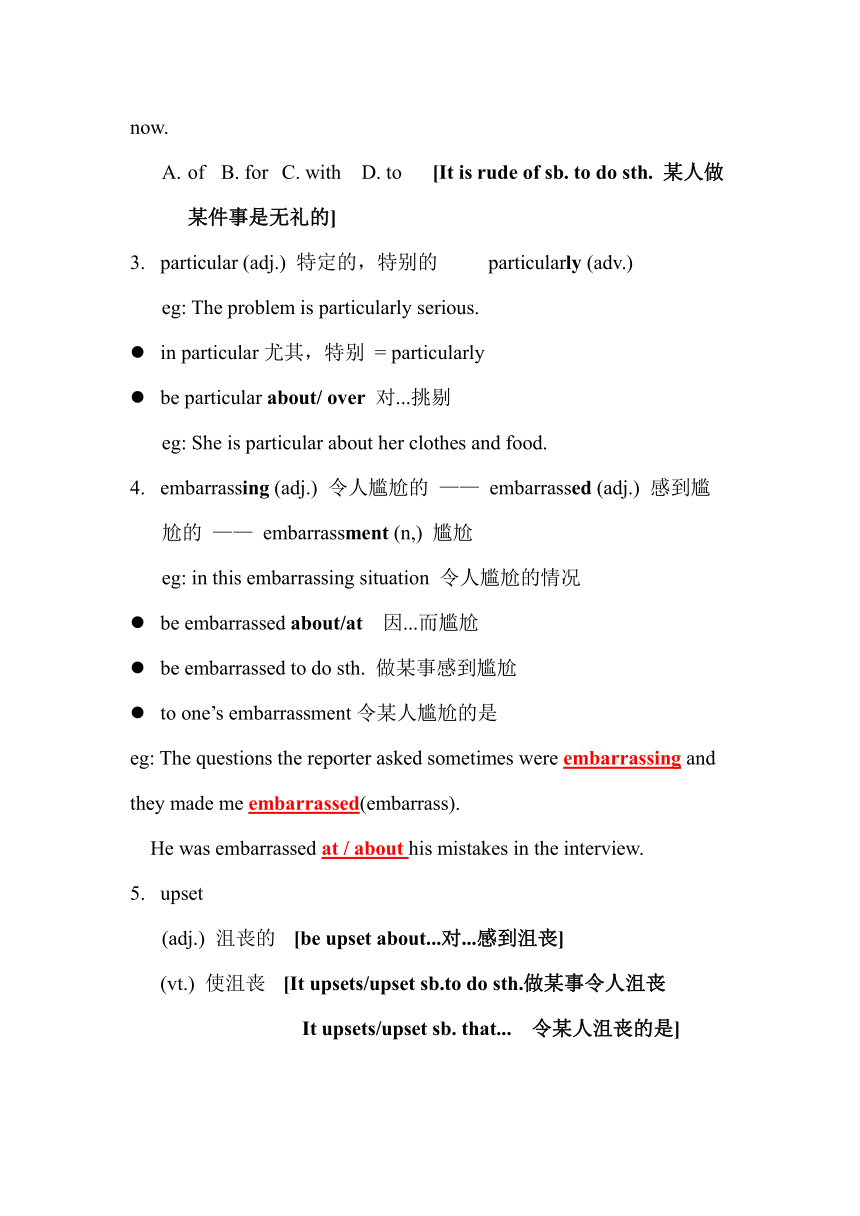 now.

A. of B. for C. with D. to [It is rude of sb. to do sth. 某人做某件事是无礼的]

3. particular (adj.) 特定的，特别的 particularly (adv.)

eg: The problem is particularly serious.

● in particular 尤其，特别 = particularly

● be particular about/ over 对...挑剔

eg: She is particular about her clothes and food.

4. embarrassing (adj.) 令人尴尬的 —— embarrassed (adj.) 感到尴尬的 —— embarrassment (n,) 尴尬

eg: in this embarrassing situation 令人尴尬的情况

● be embarrassed about/at 因...而尴尬

● be embarrassed to do sth. 做某事感到尴尬

● to one's embarrassment 令某人尴尬的是

eg: The questions the reporter asked sometimes were embarrassing and they made me embarrassed(embarrass).

He was embarrassed at / about his mistakes in the interview.

5. upset

(adj.) 沮丧的 [be upset about...对...感到沮丧]

(vt.) 使沮丧 [It upsets/upset sb.to do sth.做某事令人沮丧

It upsets/upset sb. that... 令某人沮丧的是]